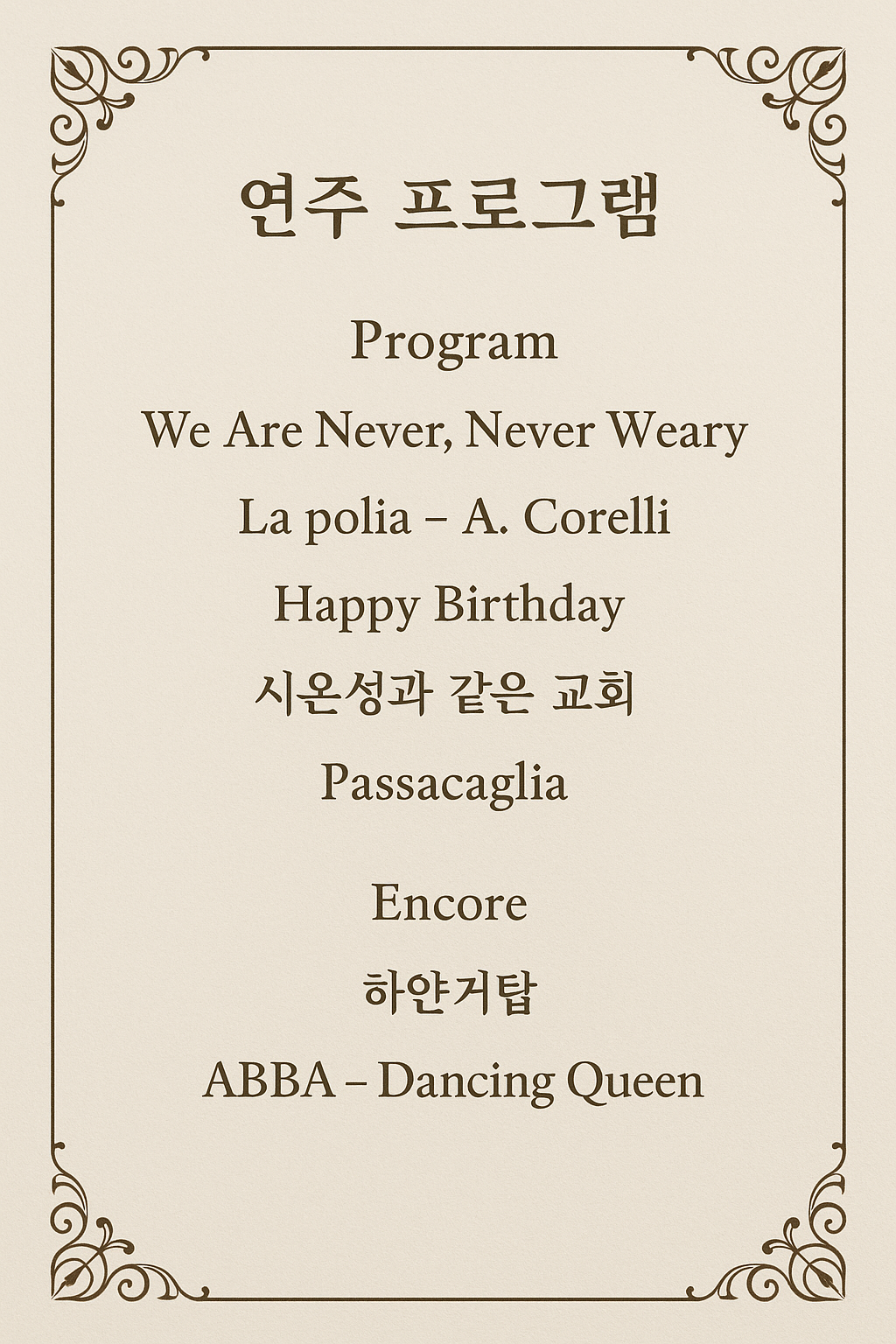 연주 프로그램

Program

We Are Never, Never Weary

La polia – A. Corelli

Happy Birthday

시온성과 같은 교회

Passacaglia

Encore

하얀거탑

ABBA – Dancing Queen